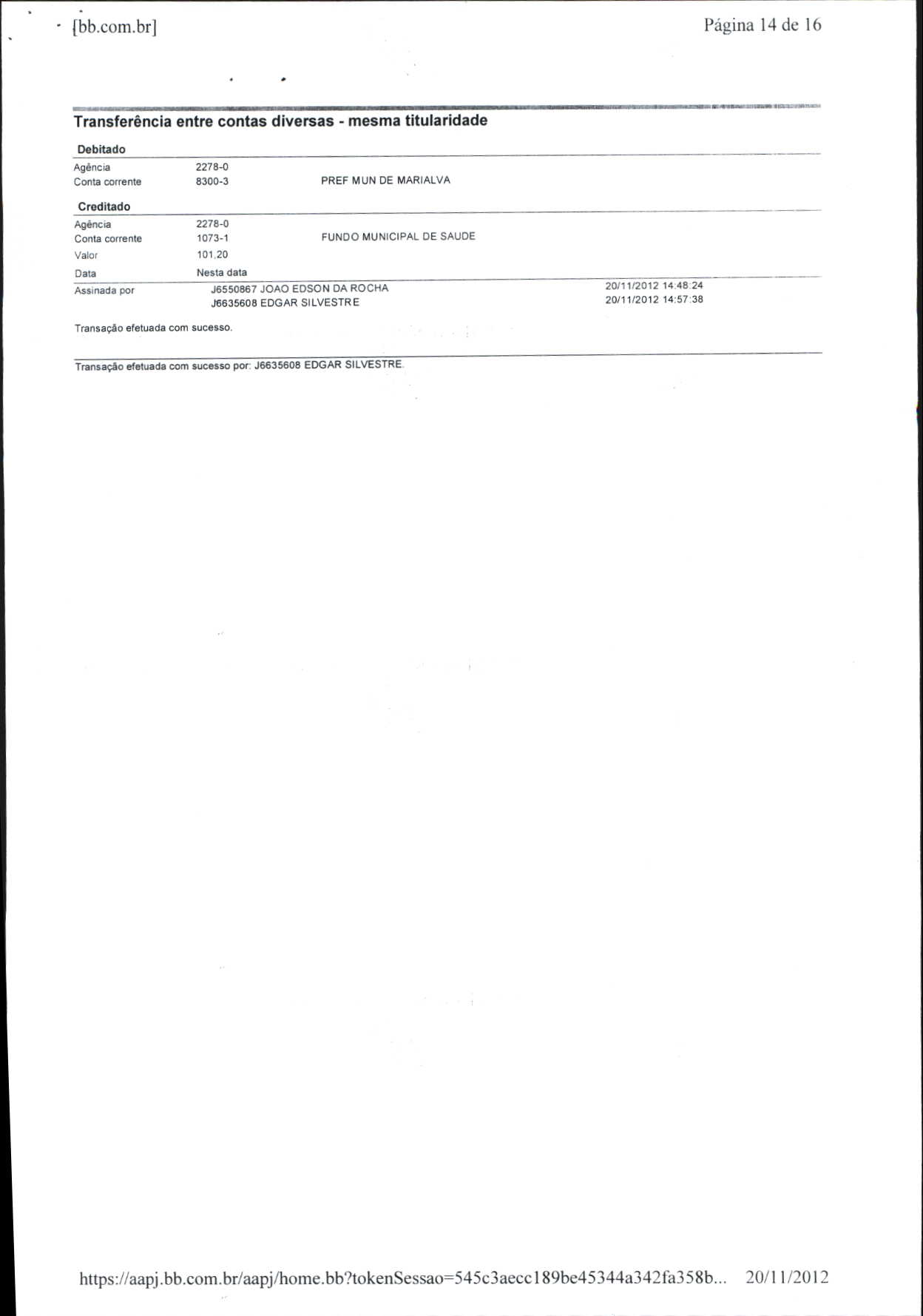 [bb.com.br] Página 14 de 16

Transferência entre contas diversas - mesma titularidade

Debitado

Agência 2278-0
Conta corrente 8300-3 PREF MUN DE MARIALVA

Creditado

Agência 2278-0
Conta corrente 1073-1 FUNDO MUNICIPAL DE SAUDE
Valor 101,20
Data Nesta data
Assinada por J6550867 JOAO EDSON DA ROCHA 20/11/2012 14:48:24
J6635608 EDGAR SILVESTRE 20/11/2012 14:57:38

Transação efetuada com sucesso.

Transação efetuada com sucesso por: J6635608 EDGAR SILVESTRE.

https://aapj.bb.com.br/aapj/home.bb?tokenSessao=545c3aecc189be45344a342fa358b... 20/11/2012